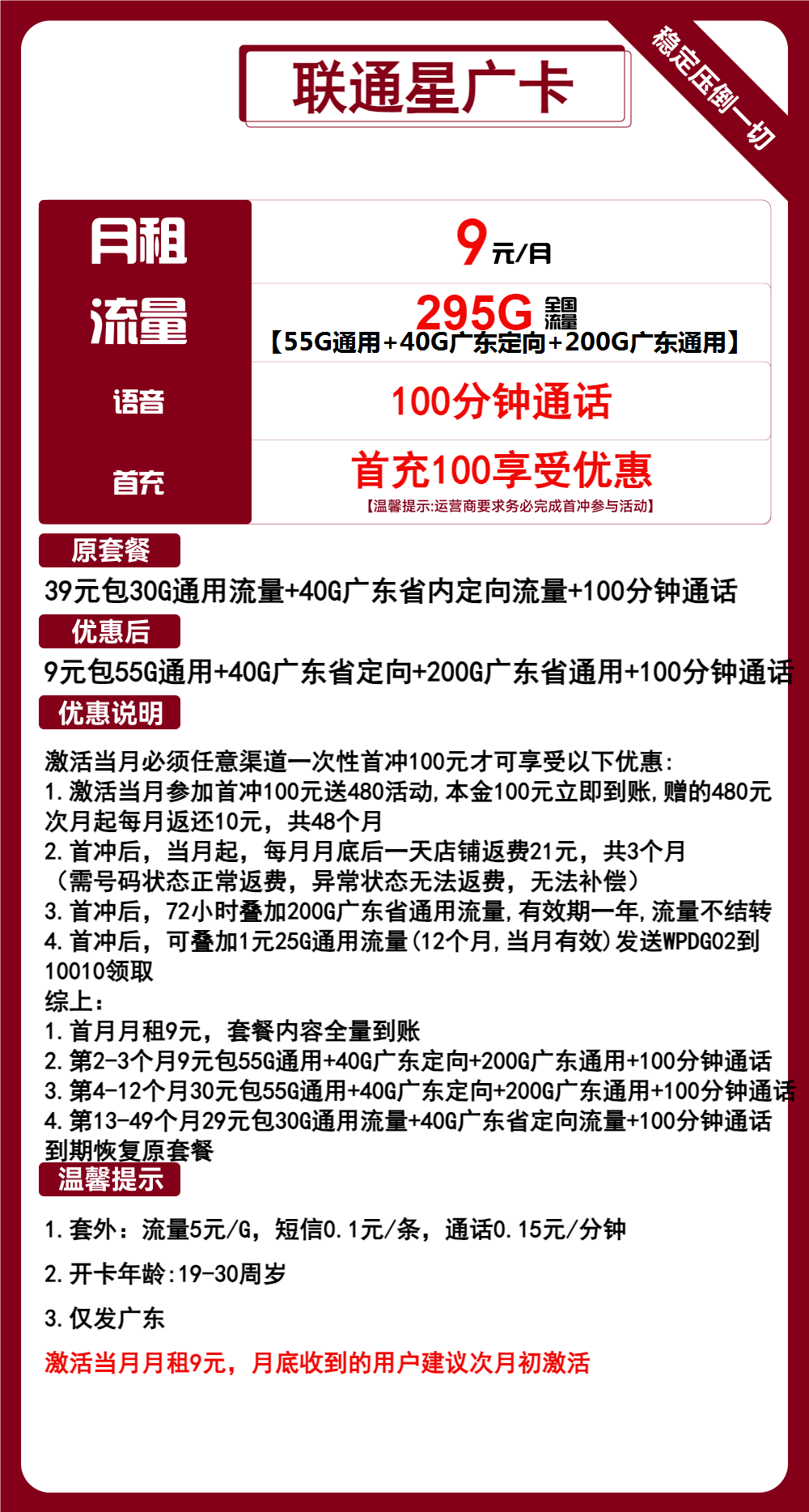 联通星广卡

稳定压倒一切

| 月租 | 9元/月 |
|---|---|
| 流量 | 295G 全国流量 【55G通用+40G广东定向+200G广东通用】 |
| 语音 | 100分钟通话 |
| 首充 | 首充100享受优惠 【温馨提示:运营商要求务必完成首冲参与活动】 |

原套餐

39元包30G通用流量+40G广东省内定向流量+100分钟通话

优惠后

9元包55G通用+40G广东省定向+200G广东省通用+100分钟通话

优惠说明

激活当月必须任意渠道一次性首冲100元才可享受以下优惠:
1.激活当月参加首冲100元送480活动,本金100元立即到账,赠的480元次月起每月返还10元,共48个月
2.首冲后，当月起，每月月底后一天店铺返费21元，共3个月（需号码状态正常返费，异常状态无法返费，无法补偿）
3.首冲后，72小时叠加200G广东省通用流量,有效期一年,流量不结转
4.首冲后，可叠加1元25G通用流量(12个月,当月有效)发送WPDG02到10010领取
综上:
1.首月月租9元，套餐内容全量到账
2.第2-3个月9元包55G通用+40G广东定向+200G广东通用+100分钟通话
3.第4-12个月30元包55G通用+40G广东定向+200G广东通用+100分钟通话
4.第13-49个月29元包30G通用流量+40G广东省定向流量+100分钟通话
到期恢复原套餐

温馨提示

1.套外：流量5元/G，短信0.1元/条，通话0.15元/分钟

2.开卡年龄:19-30周岁

3.仅发广东

激活当月月租9元，月底收到的用户建议次月初激活